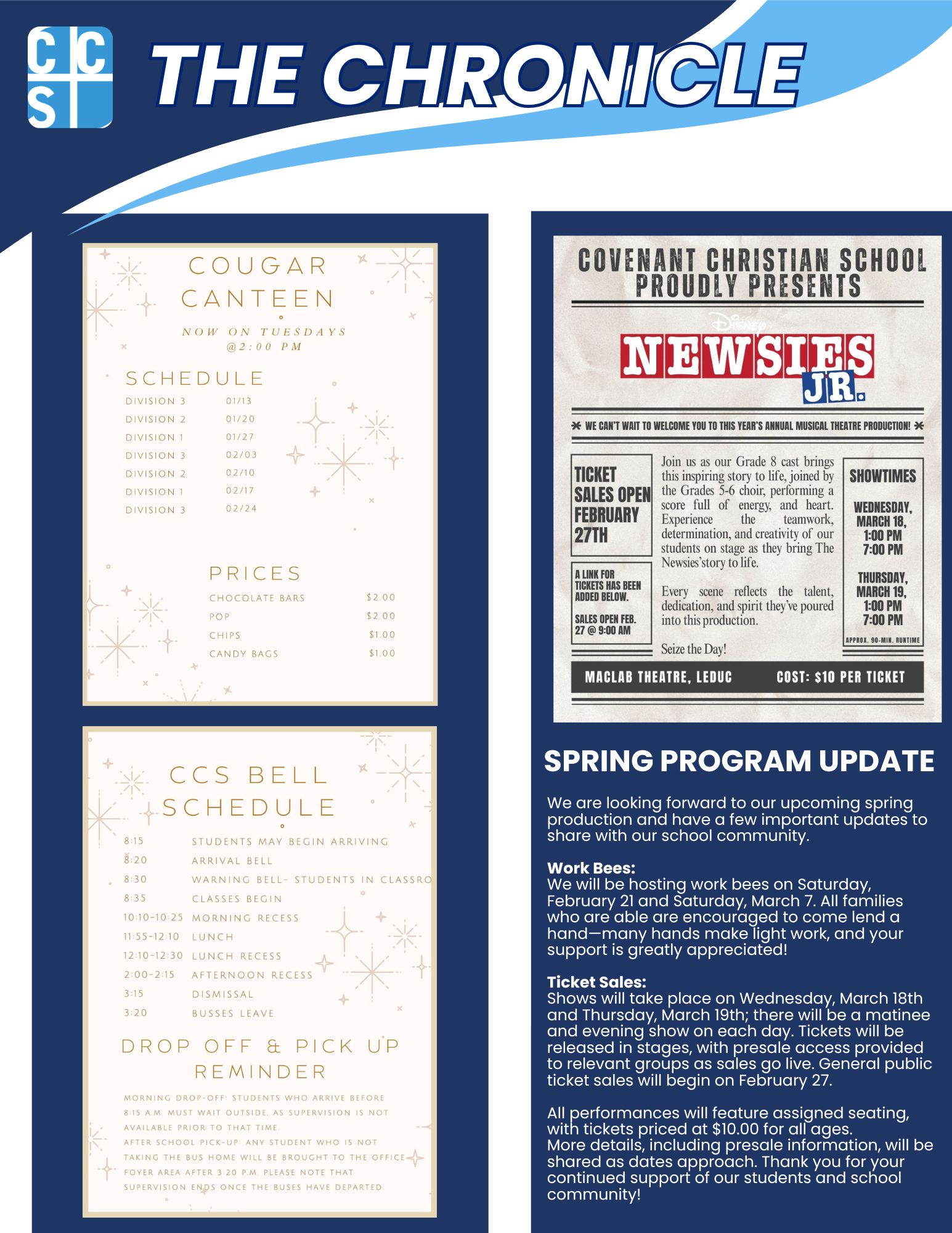 CCS

THE CHRONICLE

COUGAR CANTEEN

NOW ON TUESDAYS @2:00 PM

SCHEDULE

| DIVISION 3 | 01/13 |
|---|---|
| DIVISION 2 | 01/20 |
| DIVISION 1 | 01/27 |
| DIVISION 3 | 02/03 |
| DIVISION 2 | 02/10 |
| DIVISION 1 | 02/17 |
| DIVISION 3 | 02/24 |

PRICES

| CHOCOLATE BARS | $2.00 |
|---|---|
| POP | $2.00 |
| CHIPS | $1.00 |
| CANDY BAGS | $1.00 |

CCS BELL SCHEDULE

| 8:15 | STUDENTS MAY BEGIN ARRIVING |
|---|---|
| 8:20 | ARRIVAL BELL |
| 8:30 | WARNING BELL- STUDENTS IN CLASSRO |
| 8:35 | CLASSES BEGIN |
| 10:10-10:25 | MORNING RECESS |
| 11:55-12:10 | LUNCH |
| 12:10-12:30 | LUNCH RECESS |
| 2:00-2:15 | AFTERNOON RECESS |
| 3:15 | DISMISSAL |
| 3:20 | BUSSES LEAVE |

DROP OFF & PICK UP REMINDER

MORNING DROP-OFF: STUDENTS WHO ARRIVE BEFORE 8:15 A.M. MUST WAIT OUTSIDE, AS SUPERVISION IS NOT AVAILABLE PRIOR TO THAT TIME.
AFTER SCHOOL PICK-UP: ANY STUDENT WHO IS NOT TAKING THE BUS HOME WILL BE BROUGHT TO THE OFFICE FOYER AREA AFTER 3:20 P.M. PLEASE NOTE THAT SUPERVISION ENDS ONCE THE BUSES HAVE DEPARTED.

COVENANT CHRISTIAN SCHOOL PROUDLY PRESENTS

Disney NEWSIES JR.

WE CAN'T WAIT TO WELCOME YOU TO THIS YEAR'S ANNUAL MUSICAL THEATRE PRODUCTION!

TICKET SALES OPEN FEBRUARY 27TH

A LINK FOR TICKETS HAS BEEN ADDED BELOW.

SALES OPEN FEB. 27 @ 9:00 AM

Join us as our Grade 8 cast brings this inspiring story to life, joined by the Grades 5-6 choir, performing a score full of energy, and heart. Experience the teamwork, determination, and creativity of our students on stage as they bring The Newsies'story to life.

Every scene reflects the talent, dedication, and spirit they've poured into this production.

Seize the Day!

SHOWTIMES

WEDNESDAY, MARCH 18, 1:00 PM 7:00 PM

THURSDAY, MARCH 19, 1:00 PM 7:00 PM

APPROX. 90-MIN. RUNTIME

MACLAB THEATRE, LEDUC COST: $10 PER TICKET

SPRING PROGRAM UPDATE

We are looking forward to our upcoming spring production and have a few important updates to share with our school community.

Work Bees:
We will be hosting work bees on Saturday, February 21 and Saturday, March 7. All families who are able are encouraged to come lend a hand—many hands make light work, and your support is greatly appreciated!

Ticket Sales:
Shows will take place on Wednesday, March 18th and Thursday, March 19th; there will be a matinee and evening show on each day. Tickets will be released in stages, with presale access provided to relevant groups as sales go live. General public ticket sales will begin on February 27.

All performances will feature assigned seating, with tickets priced at $10.00 for all ages.
More details, including presale information, will be shared as dates approach. Thank you for your continued support of our students and school community!